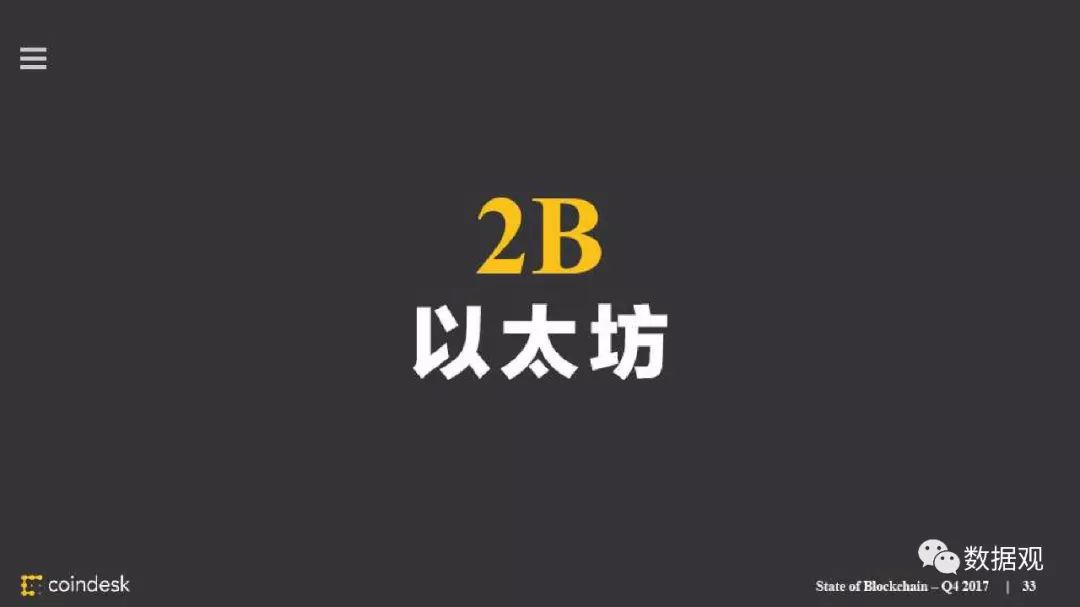 2B
以太坊

coindesk

数据观

State of Blockchain – Q4 2017 | 33